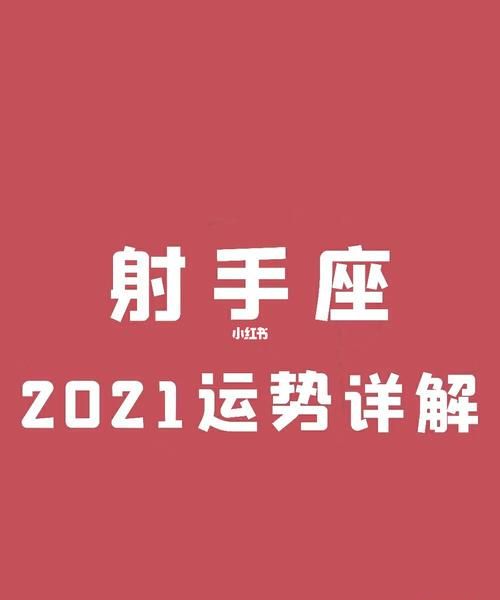 射手座

小红书

2021运势详解